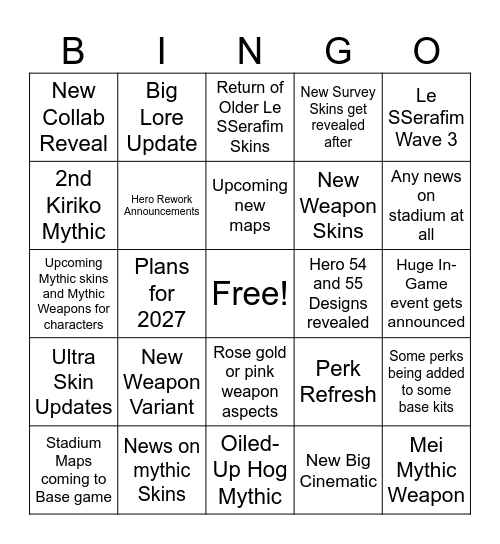 | B | I | N | G | O |
|---|---|---|---|---|
| New Collab Reveal | Big Lore Update | Return of Older Le SSerafim Skins | New Survey Skins get revealed after | Le SSerafim Wave 3 |
| 2nd Kiriko Mythic | Hero Rework Announcements | Upcoming new maps | New Weapon Skins | Any news on stadium at all |
| Upcoming Mythic skins and Mythic Weapons for characters | Plans for 2027 | Free! | Hero 54 and 55 Designs revealed | Huge In-Game event gets announced |
| Ultra Skin Updates | New Weapon Variant | Rose gold or pink weapon aspects | Perk Refresh | Some perks being added to some base kits |
| Stadium Maps coming to Base game | News on mythic Skins | Oiled-Up Hog Mythic | New Big Cinematic | Mei Mythic Weapon |